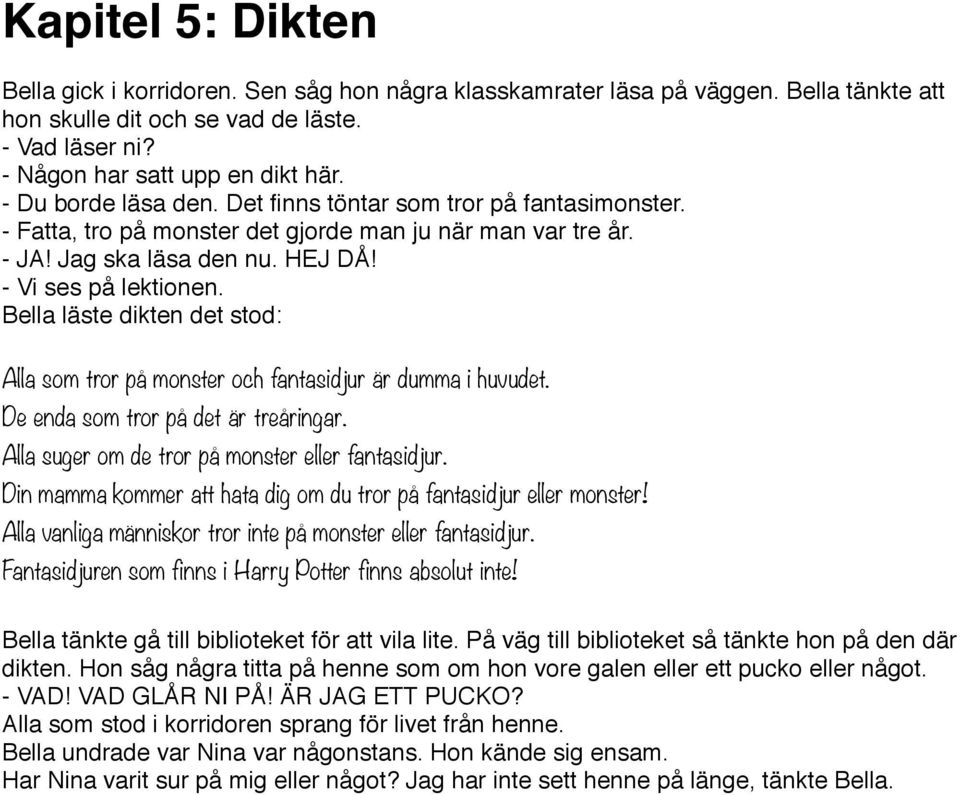 Kapitel 5: Dikten

Bella gick i korridoren. Sen såg hon några klasskamrater läsa på väggen. Bella tänkte att hon skulle dit och se vad de läste.
- Vad läser ni?
- Någon har satt upp en dikt här.
- Du borde läsa den. Det finns töntar som tror på fantasimonster.
- Fatta, tro på monster det gjorde man ju när man var tre år.
- JA! Jag ska läsa den nu. HEJ DÅ!
- Vi ses på lektionen.
Bella läste dikten det stod:

Alla som tror på monster och fantasidjur är dumma i huvudet.
De enda som tror på det är treåringar.
Alla suger om de tror på monster eller fantasidjur.
Din mamma kommer att hata dig om du tror på fantasidjur eller monster!
Alla vanliga människor tror inte på monster eller fantasidjur.
Fantasidjuren som finns i Harry Potter finns absolut inte!

Bella tänkte gå till biblioteket för att vila lite. På väg till biblioteket så tänkte hon på den där dikten. Hon såg några titta på henne som om hon vore galen eller ett pucko eller något.
- VAD! VAD GLÅR NI PÅ! ÄR JAG ETT PUCKO?
Alla som stod i korridoren sprang för livet från henne.
Bella undrade var Nina var någonstans. Hon kände sig ensam.
Har Nina varit sur på mig eller något? Jag har inte sett henne på länge, tänkte Bella.